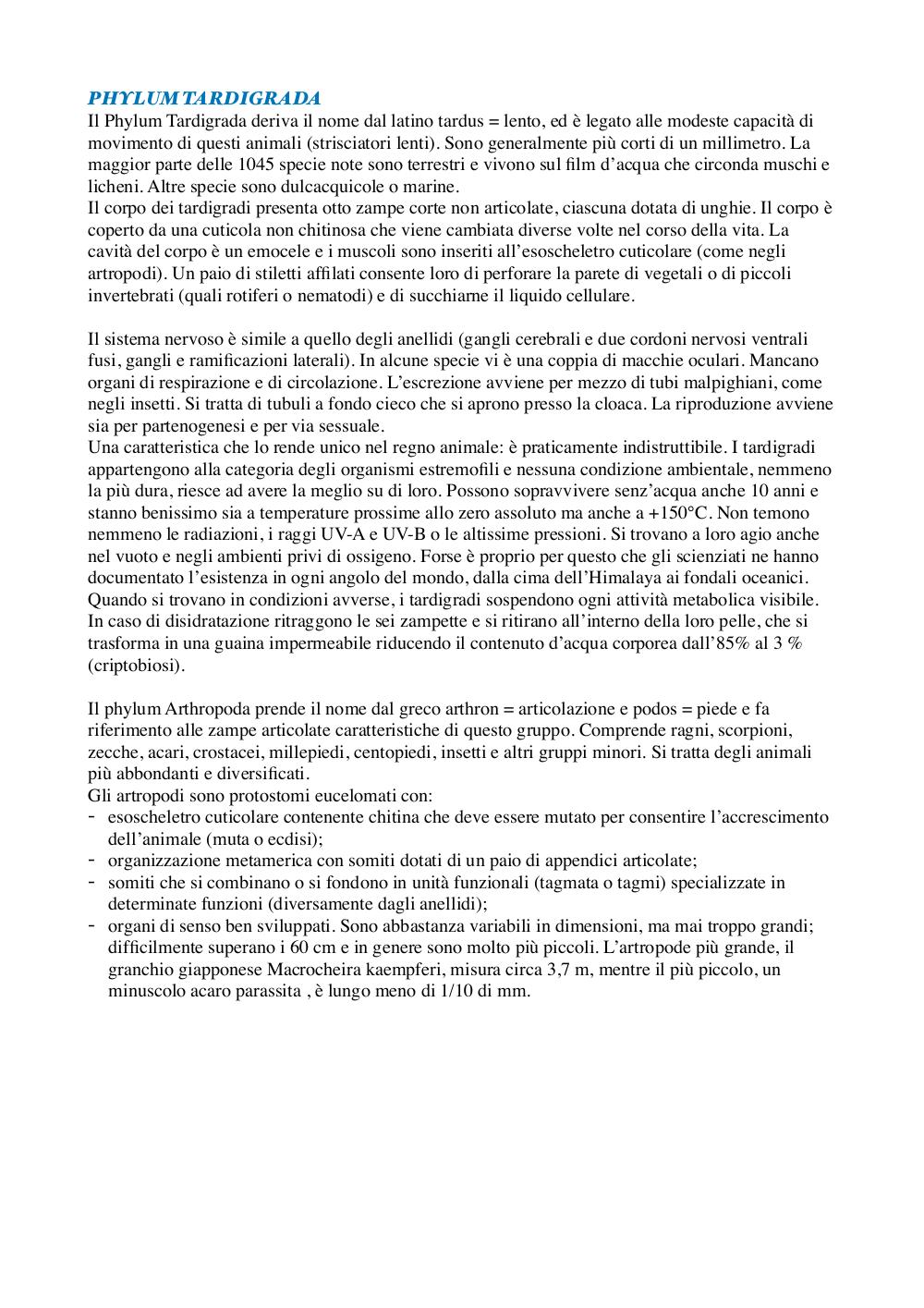 PHYLUM TARDIGRADA
Il Phylum Tardigrada deriva il nome dal latino tardus = lento, ed è legato alle modeste capacità di movimento di questi animali (strisciatori lenti). Sono generalmente più corti di un millimetro. La maggior parte delle 1045 specie note sono terrestri e vivono sul film d'acqua che circonda muschi e licheni. Altre specie sono dulcacquicole o marine.
Il corpo dei tardigradi presenta otto zampe corte non articolate, ciascuna dotata di unghie. Il corpo è coperto da una cuticola non chitinosa che viene cambiata diverse volte nel corso della vita. La cavità del corpo è un emocele e i muscoli sono inseriti all'esoscheletro cuticolare (come negli artropodi). Un paio di stiletti affilati consente loro di perforare la parete di vegetali o di piccoli invertebrati (quali rotiferi o nematodi) e di succhiarne il liquido cellulare.

Il sistema nervoso è simile a quello degli anellidi (gangli cerebrali e due cordoni nervosi ventrali fusi, gangli e ramificazioni laterali). In alcune specie vi è una coppia di macchie oculari. Mancano organi di respirazione e di circolazione. L'escrezione avviene per mezzo di tubi malpighiani, come negli insetti. Si tratta di tubuli a fondo cieco che si aprono presso la cloaca. La riproduzione avviene sia per partenogenesi e per via sessuale.
Una caratteristica che lo rende unico nel regno animale: è praticamente indistruttibile. I tardigradi appartengono alla categoria degli organismi estremofili e nessuna condizione ambientale, nemmeno la più dura, riesce ad avere la meglio su di loro. Possono sopravvivere senz'acqua anche 10 anni e stanno benissimo sia a temperature prossime allo zero assoluto ma anche a +150°C. Non temono nemmeno le radiazioni, i raggi UV-A e UV-B o le altissime pressioni. Si trovano a loro agio anche nel vuoto e negli ambienti privi di ossigeno. Forse è proprio per questo che gli scienziati ne hanno documentato l'esistenza in ogni angolo del mondo, dalla cima dell'Himalaya ai fondali oceanici. Quando si trovano in condizioni avverse, i tardigradi sospendono ogni attività metabolica visibile. In caso di disidratazione ritraggono le sei zampette e si ritirano all'interno della loro pelle, che si trasforma in una guaina impermeabile riducendo il contenuto d'acqua corporea dall'85% al 3 % (criptobiosi).

Il phylum Arthropoda prende il nome dal greco arthron = articolazione e podos = piede e fa riferimento alle zampe articolate caratteristiche di questo gruppo. Comprende ragni, scorpioni, zecche, acari, crostacei, millepiedi, centopiedi, insetti e altri gruppi minori. Si tratta degli animali più abbondanti e diversificati.
Gli artropodi sono protostomi eucelomati con:
- esoscheletro cuticolare contenente chitina che deve essere mutato per consentire l'accrescimento dell'animale (muta o ecdisi);
- organizzazione metamerica con somiti dotati di un paio di appendici articolate;
- somiti che si combinano o si fondono in unità funzionali (tagmata o tagmi) specializzate in determinate funzioni (diversamente dagli anellidi);
- organi di senso ben sviluppati. Sono abbastanza variabili in dimensioni, ma mai troppo grandi; difficilmente superano i 60 cm e in genere sono molto più piccoli. L'artropode più grande, il granchio giapponese Macrocheira kaempferi, misura circa 3,7 m, mentre il più piccolo, un minuscolo acaro parassita , è lungo meno di 1/10 di mm.